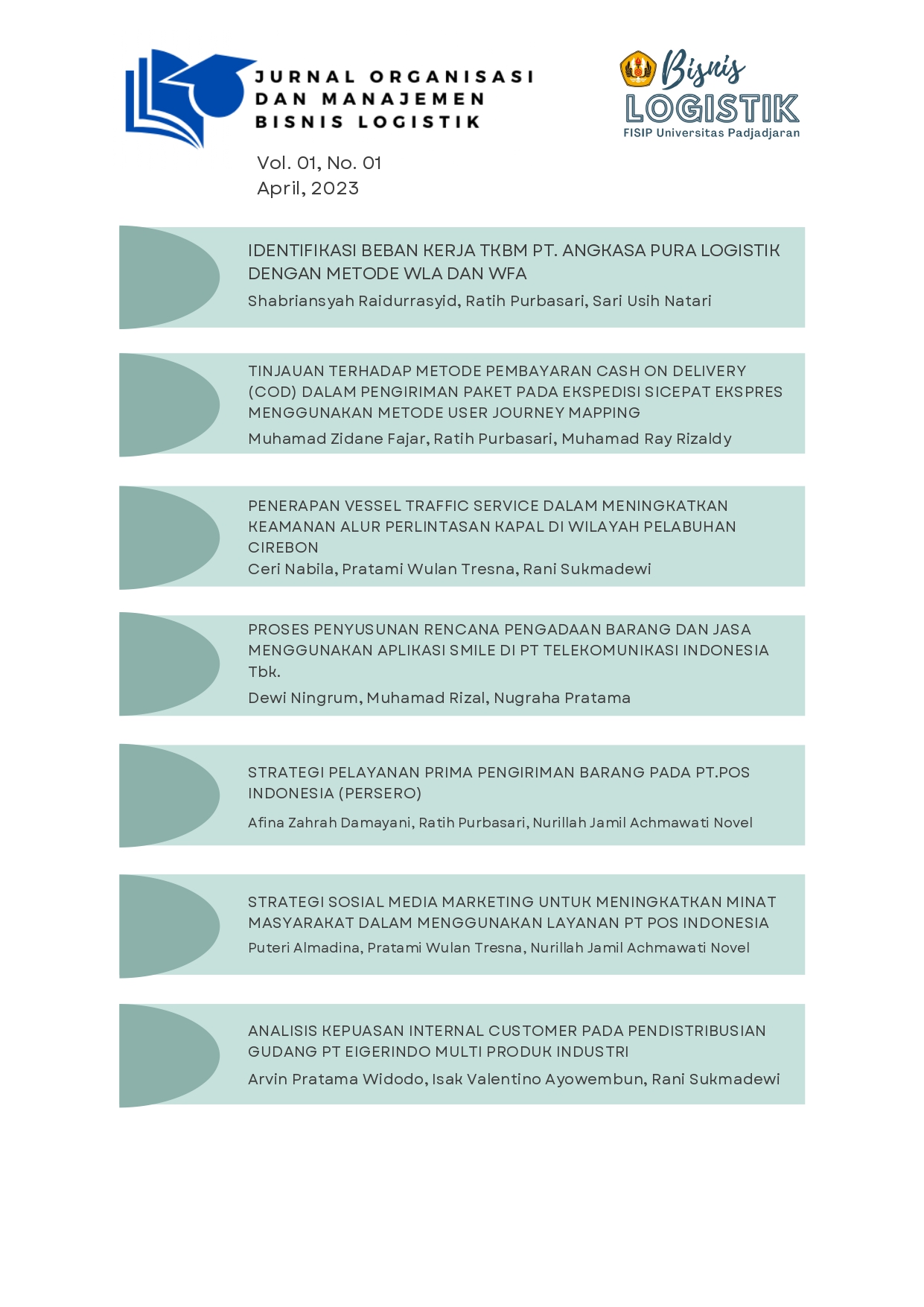 JURNAL ORGANISASI DAN MANAJEMEN BISNIS LOGISTIK

Bisnis LOGISTIK
FISIP Universitas Padjadjaran

Vol. 01, No. 01
April, 2023

IDENTIFIKASI BEBAN KERJA TKBM PT. ANGKASA PURA LOGISTIK DENGAN METODE WLA DAN WFA
Shabriansyah Raidurrasyid, Ratih Purbasari, Sari Usih Natari

TINJAUAN TERHADAP METODE PEMBAYARAN CASH ON DELIVERY (COD) DALAM PENGIRIMAN PAKET PADA EKSPEDISI SICEPAT EKSPRES MENGGUNAKAN METODE USER JOURNEY MAPPING
Muhamad Zidane Fajar, Ratih Purbasari, Muhamad Ray Rizaldy

PENERAPAN VESSEL TRAFFIC SERVICE DALAM MENINGKATKAN KEAMANAN ALUR PERLINTASAN KAPAL DI WILAYAH PELABUHAN CIREBON
Ceri Nabila, Pratami Wulan Tresna, Rani Sukmadewi

PROSES PENYUSUNAN RENCANA PENGADAAN BARANG DAN JASA MENGGUNAKAN APLIKASI SMILE DI PT TELEKOMUNIKASI INDONESIA Tbk.
Dewi Ningrum, Muhamad Rizal, Nugraha Pratama

STRATEGI PELAYANAN PRIMA PENGIRIMAN BARANG PADA PT.POS INDONESIA (PERSERO)
Afina Zahrah Damayani, Ratih Purbasari, Nurillah Jamil Achmawati Novel

STRATEGI SOSIAL MEDIA MARKETING UNTUK MENINGKATKAN MINAT MASYARAKAT DALAM MENGGUNAKAN LAYANAN PT POS INDONESIA
Puteri Almadina, Pratami Wulan Tresna, Nurillah Jamil Achmawati Novel

ANALISIS KEPUASAN INTERNAL CUSTOMER PADA PENDISTRIBUSIAN GUDANG PT EIGERINDO MULTI PRODUK INDUSTRI
Arvin Pratama Widodo, Isak Valentino Ayowembun, Rani Sukmadewi